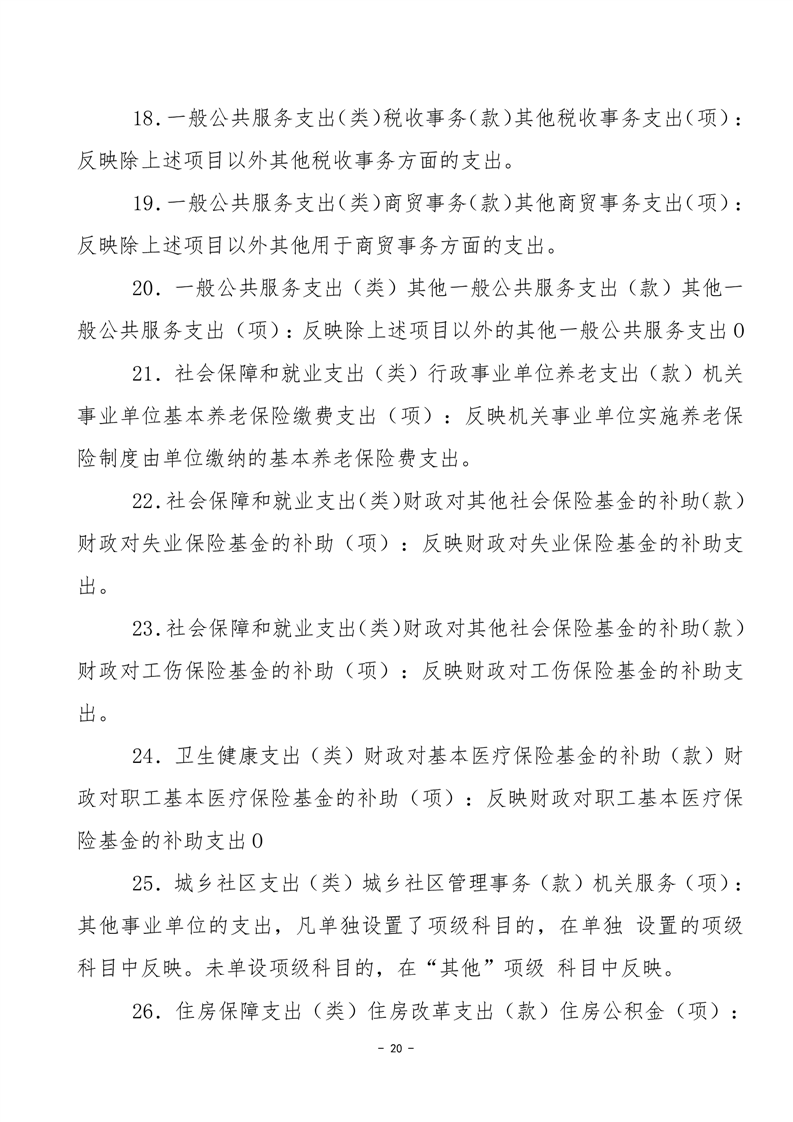 18.一般公共服务支出(类)税收事务(款)其他税收事务支出(项)：反映除上述项目以外其他税收事务方面的支出。

19.一般公共服务支出(类)商贸事务(款)其他商贸事务支出(项)：反映除上述项目以外其他用于商贸事务方面的支出。

20. 一般公共服务支出（类）其他一般公共服务支出（款）其他一般公共服务支出（项）：反映除上述项目以外的其他一般公共服务支出0

21. 社会保障和就业支出（类）行政事业单位养老支出（款）机关事业单位基本养老保险缴费支出（项）：反映机关事业单位实施养老保险制度由单位缴纳的基本养老保险费支出。

22.社会保障和就业支出(类)财政对其他社会保险基金的补助(款)财政对失业保险基金的补助（项）：反映财政对失业保险基金的补助支出。

23.社会保障和就业支出(类)财政对其他社会保险基金的补助(款)财政对工伤保险基金的补助（项）：反映财政对工伤保险基金的补助支出。

24. 卫生健康支出（类）财政对基本医疗保险基金的补助（款）财政对职工基本医疗保险基金的补助（项）：反映财政对职工基本医疗保险基金的补助支出0

25. 城乡社区支出（类）城乡社区管理事务（款）机关服务（项）：其他事业单位的支出，凡单独设置了项级科目的，在单独 设置的项级科目中反映。未单设项级科目的，在“其他”项级 科目中反映。

26. 住房保障支出（类）住房改革支出（款）住房公积金（项）：

- 20 -